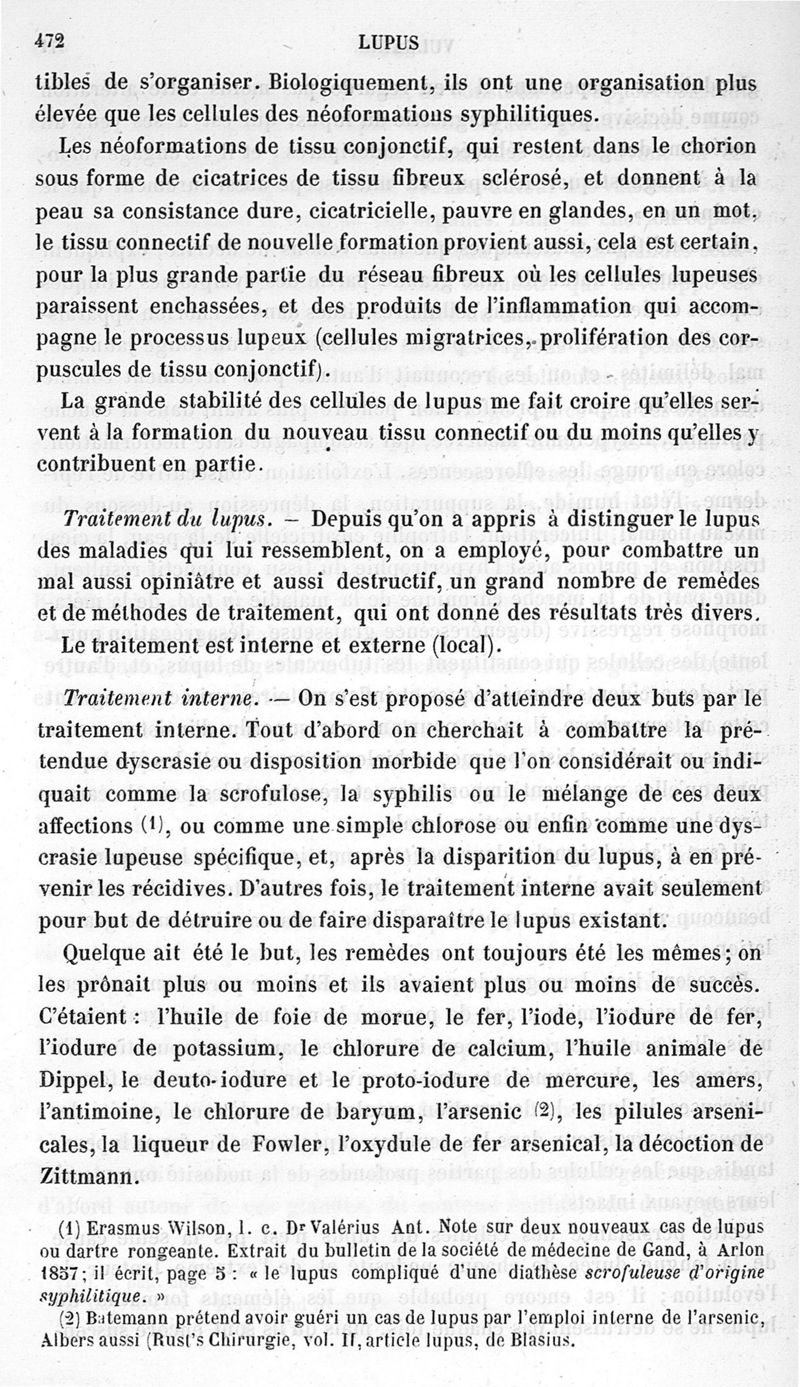 472 LUPUS

tibles de s'organiser. Biologiquement, ils ont une organisation plus élevée que les cellules des néoformations syphilitiques.

Les néoformations de tissu conjonctif, qui restent dans le chorion sous forme de cicatrices de tissu fibreux sclérosé, et donnent à la peau sa consistance dure, cicatricielle, pauvre en glandes, en un mot, le tissu connectif de nouvelle formation provient aussi, cela est certain, pour la plus grande partie du réseau fibreux où les cellules lupeuses paraissent enchassées, et des produits de l'inflammation qui accompagne le processus lupeux (cellules migratrices, prolifération des corpuscules de tissu conjonctif).

La grande stabilité des cellules de lupus me fait croire qu'elles servent à la formation du nouveau tissu connectif ou du moins qu'elles y contribuent en partie.

Traitement du lupus. — Depuis qu'on a appris à distinguer le lupus des maladies qui lui ressemblent, on a employé, pour combattre un mal aussi opiniâtre et aussi destructif, un grand nombre de remèdes et de méthodes de traitement, qui ont donné des résultats très divers.

Le traitement est interne et externe (local).

Traitement interne. — On s'est proposé d'atteindre deux buts par le traitement interne. Tout d'abord on cherchait à combattre la prétendue dyscrasie ou disposition morbide que l'on considérait ou indiquait comme la scrofulose, la syphilis ou le mélange de ces deux affections (1), ou comme une simple chlorose ou enfin comme une dyscrasie lupeuse spécifique, et, après la disparition du lupus, à en prévenir les récidives. D'autres fois, le traitement interne avait seulement pour but de détruire ou de faire disparaître le lupus existant.

Quelque ait été le but, les remèdes ont toujours été les mêmes; on les prônait plus ou moins et ils avaient plus ou moins de succès. C'étaient : l'huile de foie de morue, le fer, l'iode, l'iodure de fer, l'iodure de potassium, le chlorure de calcium, l'huile animale de Dippel, le deuto-iodure et le proto-iodure de mercure, les amers, l'antimoine, le chlorure de baryum, l'arsenic (2), les pilules arsenicales, la liqueur de Fowler, l'oxydule de fer arsenical, la décoction de Zittmann.

(1) Erasmus Wilson, l. c. Dr Valérius Ant. Note sur deux nouveaux cas de lupus ou dartre rongeante. Extrait du bulletin de la société de médecine de Gand, à Arlon 1857; il écrit, page 5 : « le lupus compliqué d'une diathèse scrofuleuse d'origine syphilitique. »

(2) Batemann prétend avoir guéri un cas de lupus par l'emploi interne de l'arsenic, Albers aussi (Rust's Chirurgie, vol. II, article lupus, de Blasius.